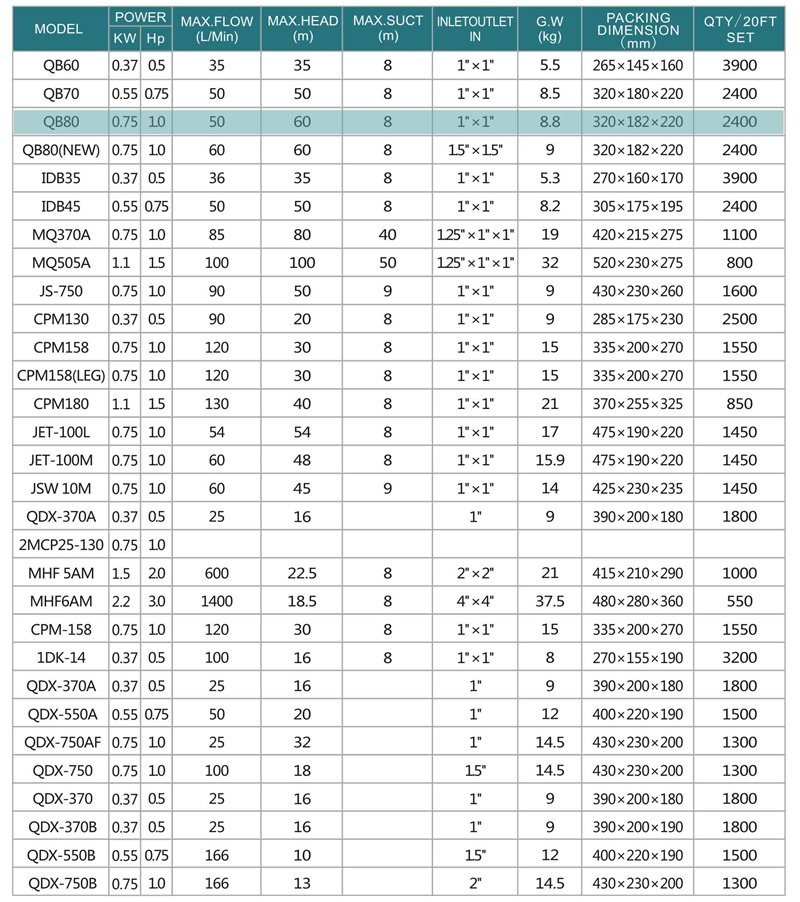 | MODEL | POWER KW | POWER Hp | MAX.FLOW (L/Min) | MAX.HEAD (m) | MAX.SUCT (m) | INLETOUTLET IN | G.W (kg) | PACKING DIMENSION (mm) | QTY/20FT SET |
|---|---|---|---|---|---|---|---|---|---|
| QB60 | 0.37 | 0.5 | 35 | 35 | 8 | 1"×1" | 5.5 | 265×145×160 | 3900 |
| QB70 | 0.55 | 0.75 | 50 | 50 | 8 | 1"×1" | 8.5 | 320×180×220 | 2400 |
| QB80 | 0.75 | 1.0 | 50 | 60 | 8 | 1"×1" | 8.8 | 320×182×220 | 2400 |
| QB80(NEW) | 0.75 | 1.0 | 60 | 60 | 8 | 1.5"×1.5" | 9 | 320×182×220 | 2400 |
| IDB35 | 0.37 | 0.5 | 36 | 35 | 8 | 1"×1" | 5.3 | 270×160×170 | 3900 |
| IDB45 | 0.55 | 0.75 | 50 | 50 | 8 | 1"×1" | 8.2 | 305×175×195 | 2400 |
| MQ370A | 0.75 | 1.0 | 85 | 80 | 40 | 1.25"×1"×1" | 19 | 420×215×275 | 1100 |
| MQ505A | 1.1 | 1.5 | 100 | 100 | 50 | 1.25"×1"×1" | 32 | 520×230×275 | 800 |
| JS-750 | 0.75 | 1.0 | 90 | 50 | 9 | 1"×1" | 9 | 430×230×260 | 1600 |
| CPM130 | 0.37 | 0.5 | 90 | 20 | 8 | 1"×1" | 9 | 285×175×230 | 2500 |
| CPM158 | 0.75 | 1.0 | 120 | 30 | 8 | 1"×1" | 15 | 335×200×270 | 1550 |
| CPM158(LEG) | 0.75 | 1.0 | 120 | 30 | 8 | 1"×1" | 15 | 335×200×270 | 1550 |
| CPM180 | 1.1 | 1.5 | 130 | 40 | 8 | 1"×1" | 21 | 370×255×325 | 850 |
| JET-100L | 0.75 | 1.0 | 54 | 54 | 8 | 1"×1" | 17 | 475×190×220 | 1450 |
| JET-100M | 0.75 | 1.0 | 60 | 48 | 8 | 1"×1" | 15.9 | 475×190×220 | 1450 |
| JSW 10M | 0.75 | 1.0 | 60 | 45 | 9 | 1"×1" | 14 | 425×230×235 | 1450 |
| QDX-370A | 0.37 | 0.5 | 25 | 16 | | 1" | 9 | 390×200×180 | 1800 |
| 2MCP25-130 | 0.75 | 1.0 | | | | | | | |
| MHF 5AM | 1.5 | 2.0 | 600 | 22.5 | 8 | 2"×2" | 21 | 415×210×290 | 1000 |
| MHF6AM | 2.2 | 3.0 | 1400 | 18.5 | 8 | 4"×4" | 37.5 | 480×280×360 | 550 |
| CPM-158 | 0.75 | 1.0 | 120 | 30 | 8 | 1"×1" | 15 | 335×200×270 | 1550 |
| 1DK-14 | 0.37 | 0.5 | 100 | 16 | 8 | 1"×1" | 8 | 270×155×190 | 3200 |
| QDX-370A | 0.37 | 0.5 | 25 | 16 | | 1" | 9 | 390×200×180 | 1800 |
| QDX-550A | 0.55 | 0.75 | 50 | 20 | | 1" | 12 | 400×220×190 | 1500 |
| QDX-750AF | 0.75 | 1.0 | 25 | 32 | | 1" | 14.5 | 430×230×200 | 1300 |
| QDX-750 | 0.75 | 1.0 | 100 | 18 | | 1.5" | 14.5 | 430×230×200 | 1300 |
| QDX-370 | 0.37 | 0.5 | 25 | 16 | | 1" | 9 | 390×200×180 | 1800 |
| QDX-370B | 0.37 | 0.5 | 25 | 16 | | 1" | 9 | 390×200×190 | 1800 |
| QDX-550B | 0.55 | 0.75 | 166 | 10 | | 1.5" | 12 | 400×220×190 | 1500 |
| QDX-750B | 0.75 | 1.0 | 166 | 13 | | 2" | 14.5 | 430×230×200 | 1300 |